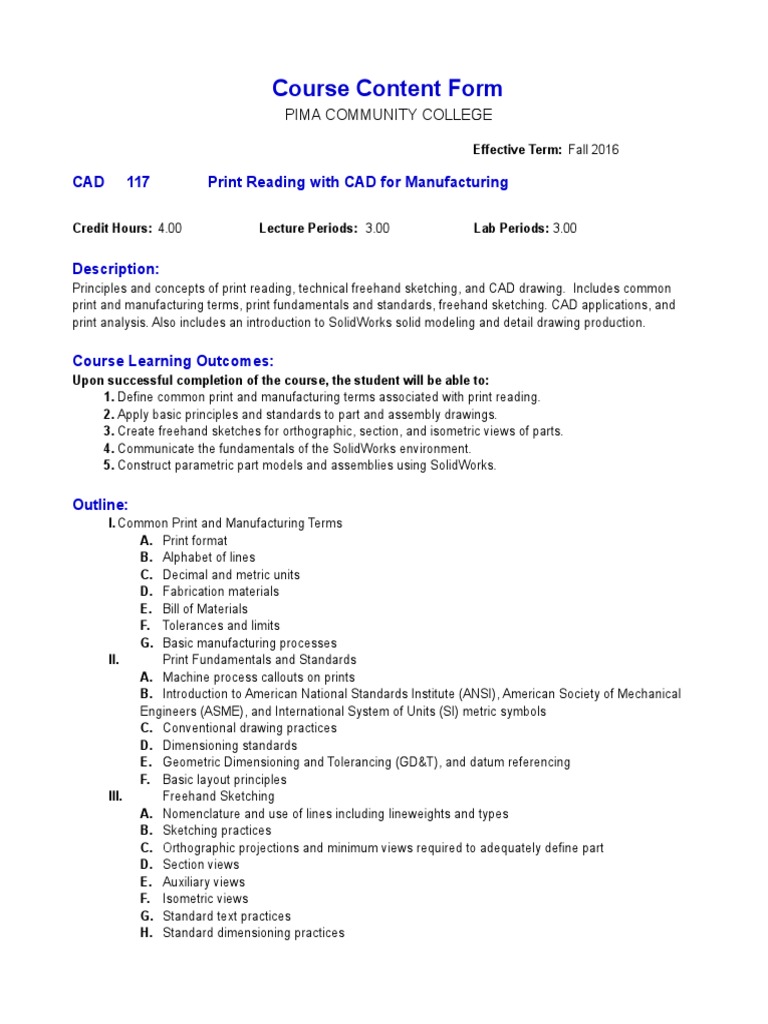 Course Content Form

PIMA COMMUNITY COLLEGE

Effective Term: Fall 2016

CAD 117 Print Reading with CAD for Manufacturing

Credit Hours: 4.00 Lecture Periods: 3.00 Lab Periods: 3.00

Description:

Principles and concepts of print reading, technical freehand sketching, and CAD drawing. Includes common print and manufacturing terms, print fundamentals and standards, freehand sketching. CAD applications, and print analysis. Also includes an introduction to SolidWorks solid modeling and detail drawing production.

Course Learning Outcomes:

Upon successful completion of the course, the student will be able to:

1. Define common print and manufacturing terms associated with print reading.
2. Apply basic principles and standards to part and assembly drawings.
3. Create freehand sketches for orthographic, section, and isometric views of parts.
4. Communicate the fundamentals of the SolidWorks environment.
5. Construct parametric part models and assemblies using SolidWorks.

Outline:

I. Common Print and Manufacturing Terms
A. Print format
B. Alphabet of lines
C. Decimal and metric units
D. Fabrication materials
E. Bill of Materials
F. Tolerances and limits
G. Basic manufacturing processes

II. Print Fundamentals and Standards
A. Machine process callouts on prints
B. Introduction to American National Standards Institute (ANSI), American Society of Mechanical Engineers (ASME), and International System of Units (SI) metric symbols
C. Conventional drawing practices
D. Dimensioning standards
E. Geometric Dimensioning and Tolerancing (GD&T), and datum referencing
F. Basic layout principles

III. Freehand Sketching
A. Nomenclature and use of lines including lineweights and types
B. Sketching practices
C. Orthographic projections and minimum views required to adequately define part
D. Section views
E. Auxiliary views
F. Isometric views
G. Standard text practices
H. Standard dimensioning practices